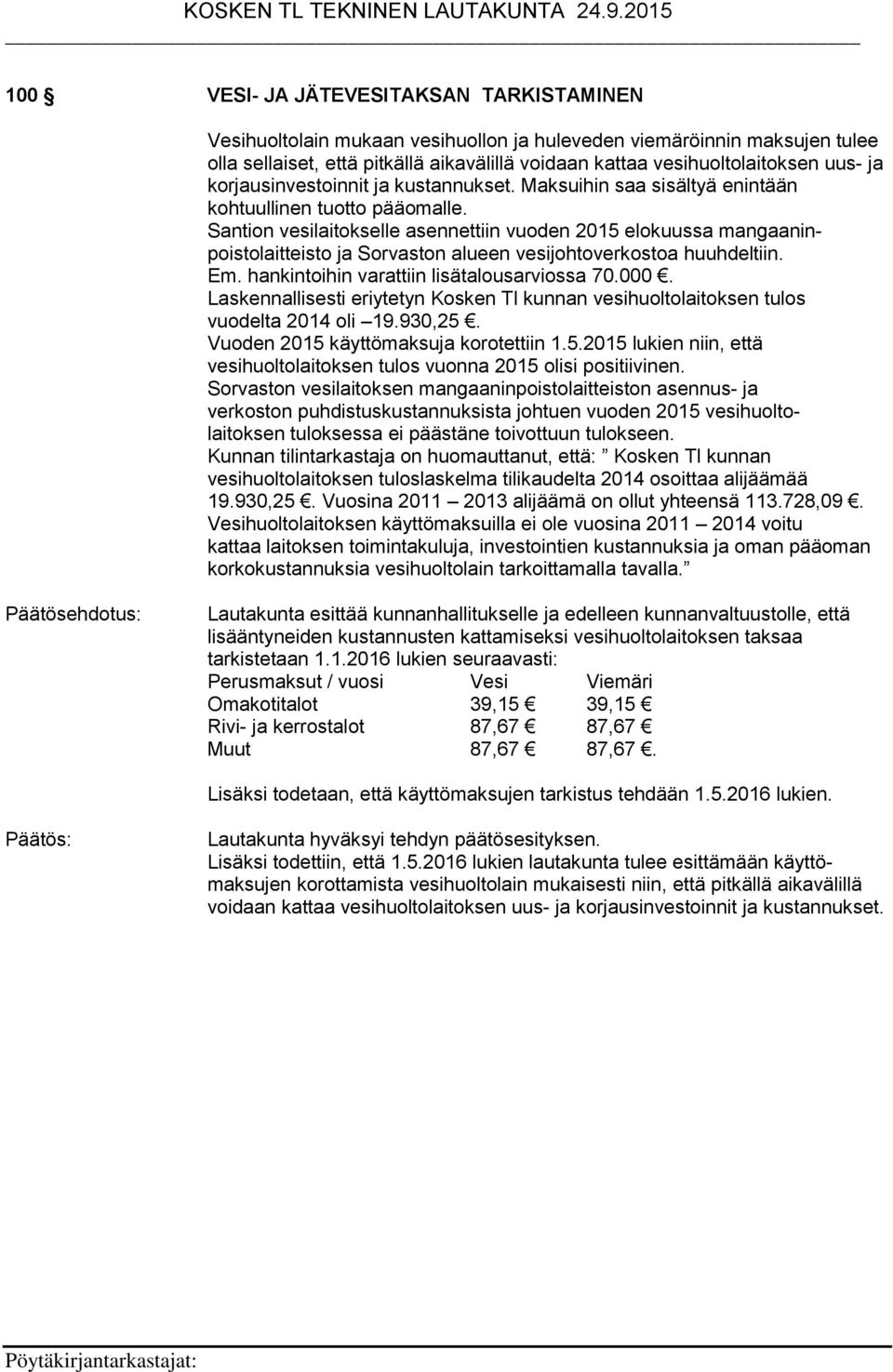 KOSKEN TL TEKNINEN LAUTAKUNTA 24.9.2015

100 § VESI- JA JÄTEVESITAKSAN TARKISTAMINEN

Vesihuoltolain mukaan vesihuollon ja huleveden viemäröinnin maksujen tulee olla sellaiset, että pitkällä aikavälillä voidaan kattaa vesihuoltolaitoksen uus- ja korjausinvestoinnit ja kustannukset. Maksuihin saa sisältyä enintään kohtuullinen tuotto pääomalle.
Santion vesilaitokselle asennettiin vuoden 2015 elokuussa mangaaninpoistolaitteisto ja Sorvaston alueen vesijohtoverkostoa huuhdeltiin. Em. hankintoihin varattiin lisätalousarviossa 70.000 €.
Laskennallisesti eriytetyn Kosken Tl kunnan vesihuoltolaitoksen tulos vuodelta 2014 oli –19.930,25 €.
Vuoden 2015 käyttömaksuja korotettiin 1.5.2015 lukien niin, että vesihuoltolaitoksen tulos vuonna 2015 olisi positiivinen.
Sorvaston vesilaitoksen mangaaninpoistolaitteiston asennus- ja verkoston puhdistuskustannuksista johtuen vuoden 2015 vesihuoltolaitoksen tuloksessa ei päästäne toivottuun tulokseen.
Kunnan tilintarkastaja on huomauttanut, että: ” Kosken Tl kunnan vesihuoltolaitoksen tuloslaskelma tilikaudelta 2014 osoittaa alijäämää 19.930,25 €. Vuosina 2011 – 2013 alijäämä on ollut yhteensä 113.728,09 €. Vesihuoltolaitoksen käyttömaksuilla ei ole vuosina 2011 – 2014 voitu kattaa laitoksen toimintakuluja, investointien kustannuksia ja oman pääoman korkokustannuksia vesihuoltolain tarkoittamalla tavalla.”

Päätösehdotus:

Lautakunta esittää kunnanhallitukselle ja edelleen kunnanvaltuustolle, että lisääntyneiden kustannusten kattamiseksi vesihuoltolaitoksen taksaa tarkistetaan 1.1.2016 lukien seuraavasti:

| Perusmaksut / vuosi | Vesi | Viemäri |
|---|---|---|
| Omakotitalot | 39,15 € | 39,15 € |
| Rivi- ja kerrostalot | 87,67 € | 87,67 € |
| Muut | 87,67 € | 87,67 €. |

Lisäksi todetaan, että käyttömaksujen tarkistus tehdään 1.5.2016 lukien.

Päätös:

Lautakunta hyväksyi tehdyn päätösesityksen.
Lisäksi todettiin, että 1.5.2016 lukien lautakunta tulee esittämään käyttömaksujen korottamista vesihuoltolain mukaisesti niin, että pitkällä aikavälillä voidaan kattaa vesihuoltolaitoksen uus- ja korjausinvestoinnit ja kustannukset.

Pöytäkirjantarkastajat: